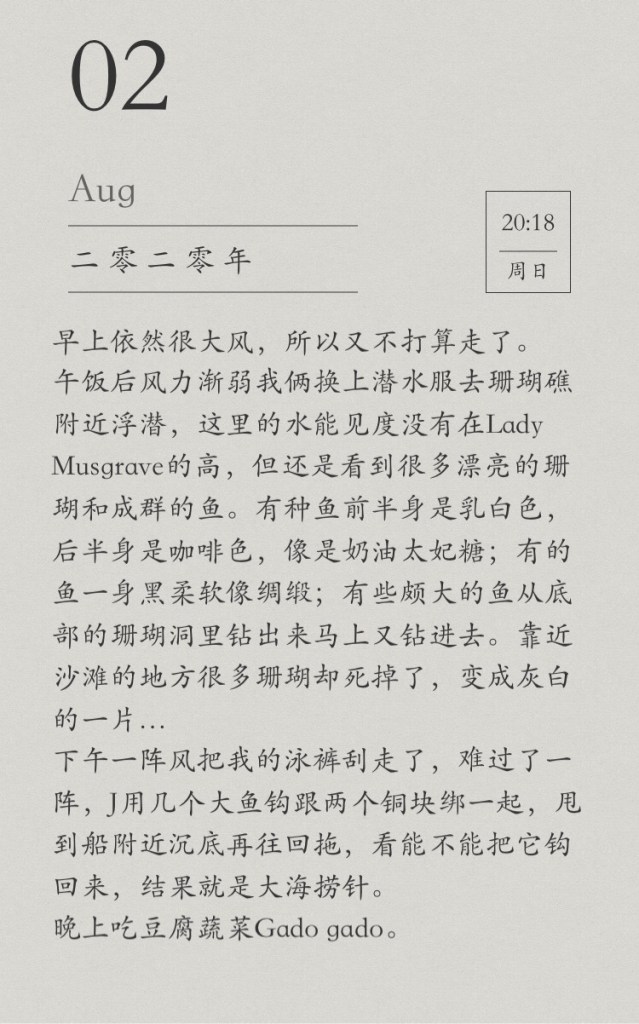 02

Aug

二零二零年

20:18
周日

早上依然很大风，所以又不打算走了。
午饭后风力渐弱我俩换上潜水服去珊瑚礁附近浮潜，这里的水能见度没有在Lady Musgrave的高，但还是看到很多漂亮的珊瑚和成群的鱼。有种鱼前半身是乳白色，后半身是咖啡色，像是奶油太妃糖；有的鱼一身黑柔软像绸缎；有些颇大的鱼从底部的珊瑚洞里钻出来马上又钻进去。靠近沙滩的地方很多珊瑚却死掉了，变成灰白的一片…
下午一阵风把我的泳裤刮走了，难过了一阵，J用几个大鱼钩跟两个铜块绑一起，甩到船附近沉底再往回拖，看能不能把它钩回来，结果就是大海捞针。
晚上吃豆腐蔬菜Gado gado。